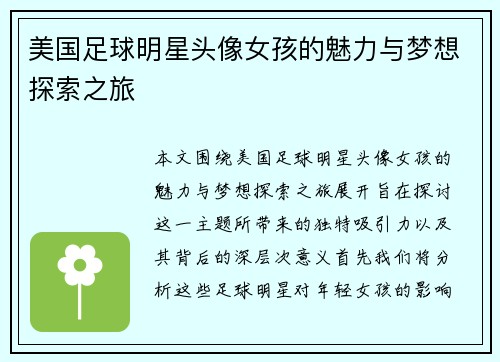 美国足球明星头像女孩的魅力与梦想探索之旅

本文围绕美国足球明星头像女孩的魅力与梦想探索之旅展开旨在探讨这一主题所带来的独特吸引力以及其背后的深层次意义首先我们将分析这些足球明星对年轻女孩的影响